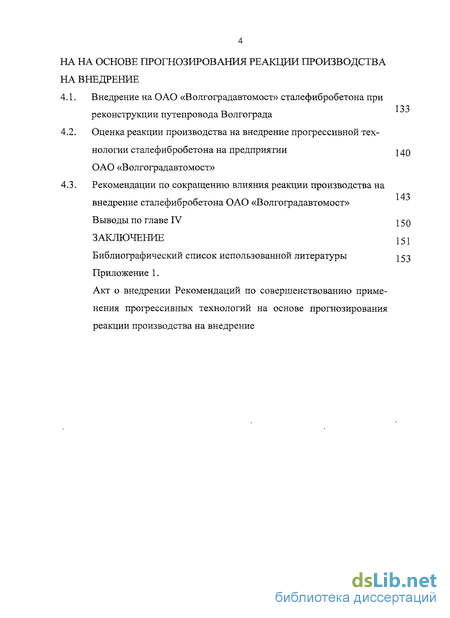 4

НА НА ОСНОВЕ ПРОГНОЗИРОВАНИЯ РЕАКЦИИ ПРОИЗВОДСТВА НА ВНЕДРЕНИЕ

4.1. Внедрение на ОАО «Волгоградавтомост» сталефибробетона при реконструкции путепровода Волгограда 133

4.2. Оценка реакции производства на внедрение прогрессивной технологии сталефибробетона на предприятии ОАО «Волгоградавтомост» 140

4.3. Рекомендации по сокращению влияния реакции производства на внедрение сталефибробетона ОАО «Волгоградавтомост» 143

Выводы по главе IV 150

ЗАКЛЮЧЕНИЕ 151

Библиографический список использованной литературы 153

Приложение 1.

Акт о внедрении Рекомендаций по совершенствованию применения прогрессивных технологий на основе прогнозирования реакции производства на внедрение

dsLib.net
библиотека диссертаций